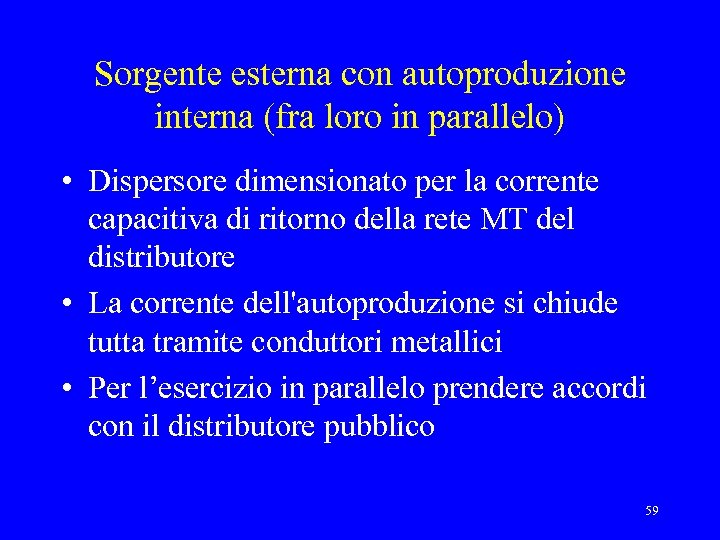 Sorgente esterna con autoproduzione interna (fra loro in parallelo)

• Dispersore dimensionato per la corrente capacitiva di ritorno della rete MT del distributore

• La corrente dell'autoproduzione si chiude tutta tramite conduttori metallici

• Per l’esercizio in parallelo prendere accordi con il distributore pubblico

59